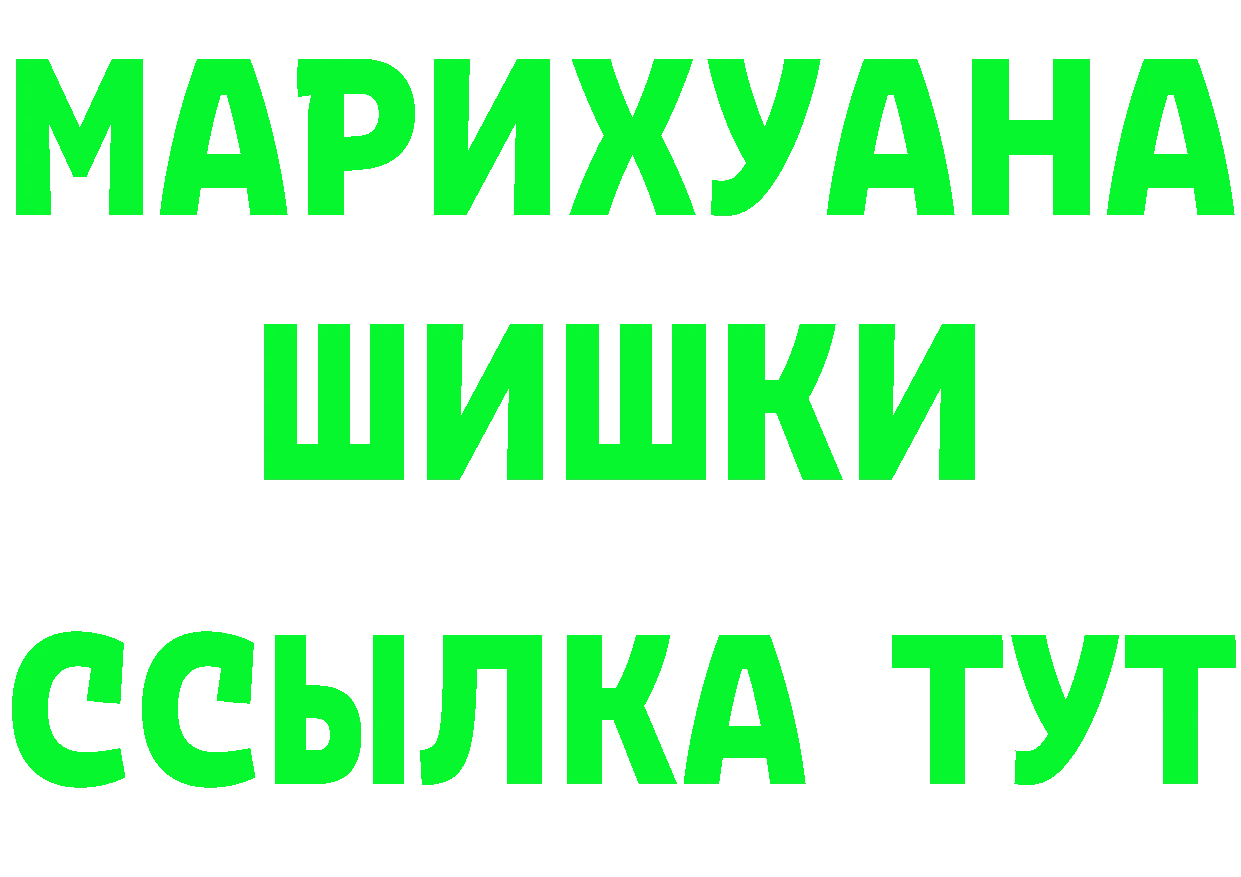 МАРИХУАНА
ШИШКИ
ССЫЛКА ТУТ